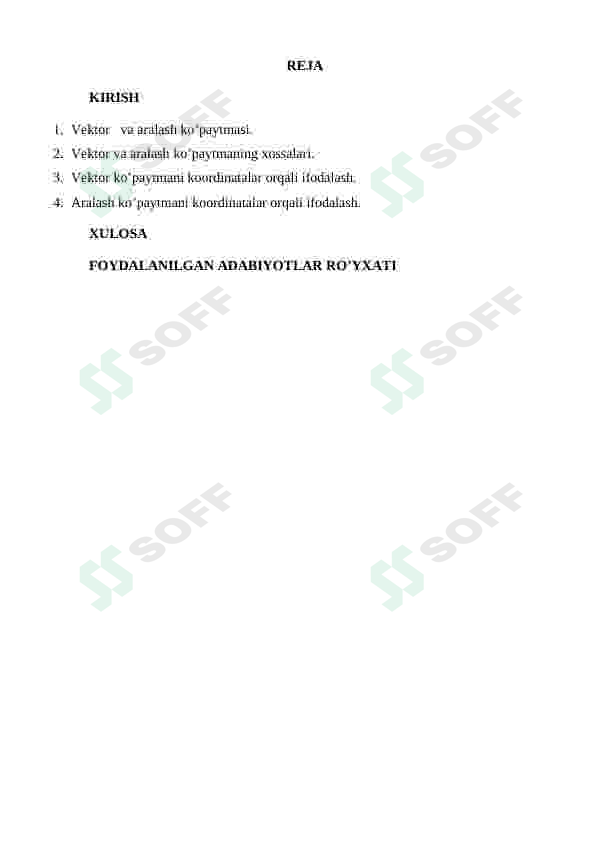 REJA

KIRISH

1. Vektor va aralash ko'paytmasi.
2. Vektor va aralash ko'paytmaning xossalari.
3. Vektor ko'paytmani koordinatalar orqali ifodalash.
4. Aralash ko'paytmani koordinatalar orqali ifodalash.

XULOSA

FOYDALANILGAN ADABIYOTLAR RO'YXATI

SOFF SOFF SOFF SOFF SOFF SOFF